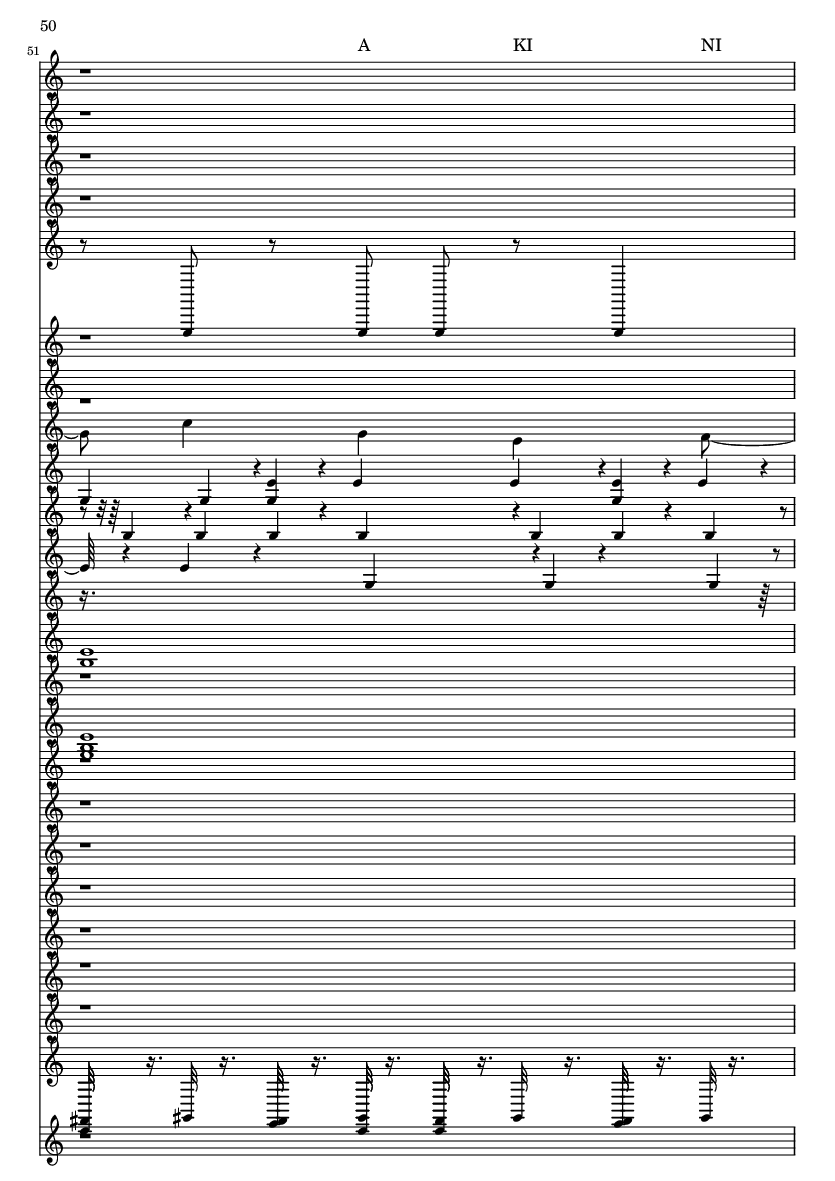 50

51

A

KI

NI